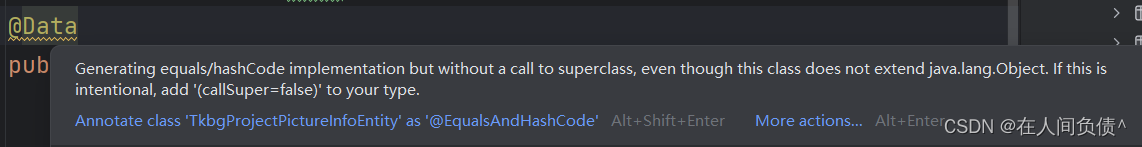 @Data
pub

Generating equals/hashCode implementation but without a call to superclass, even though this class does not extend java.lang.Object. If this is intentional, add '(callSuper=false)' to your type.

Annotate class 'TkbgProjectPictureInfoEntity' as '@EqualsAndHashCode' Alt+Shift+Enter More actions... Alt+Enter

CSDN @在人间负债^